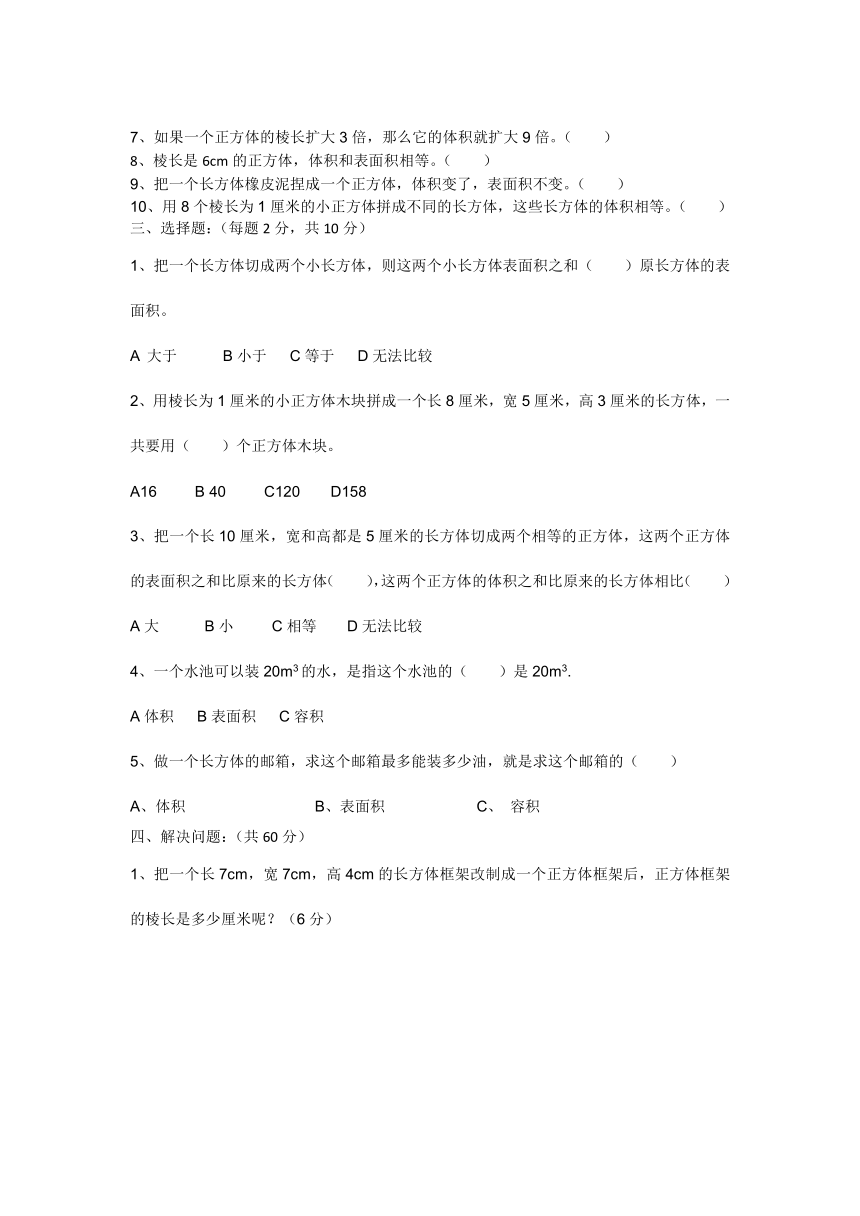 7、如果一个正方体的棱长扩大 3 倍，那么它的体积就扩大 9 倍。(　　)
8、棱长是 6cm 的正方体，体积和表面积相等。(　　)
9、把一个长方体橡皮泥捏成一个正方体，体积变了，表面积不变。(　　)
10、用 8 个棱长为 1 厘米的小正方体拼成不同的长方体，这些长方体的体积相等。(　　)
三、选择题：(每题 2 分，共 10 分)

1、把一个长方体切成两个小长方体，则这两个小长方体表面积之和（　　）原长方体的表面积。

A 大于　　B 小于　　C 等于　　D 无法比较

2、用棱长为 1 厘米的小正方体木块拼成一个长 8 厘米，宽 5 厘米，高 3 厘米的长方体，一共要用（　　）个正方体木块。

A16　　B 40　　C120　　D158

3、把一个长 10 厘米，宽和高都是 5 厘米的长方体切成两个相等的正方体，这两个正方体的表面积之和比原来的长方体(　　),这两个正方体的体积之和比原来的长方体相比(　　)

A 大　　B 小　　C 相等　　D 无法比较

4、一个水池可以装 $20m^3$ 的水，是指这个水池的（　　）是 $20m^3$.

A 体积　B 表面积　C 容积

5、做一个长方体的邮箱，求这个邮箱最多能装多少油，就是求这个邮箱的（　　）

A、体积　　　　B、表面积　　　　C、 容积
四、解决问题：(共 60 分)

1、把一个长 7cm，宽 7cm，高 4cm 的长方体框架改制成一个正方体框架后，正方体框架的棱长是多少厘米呢？（6 分）